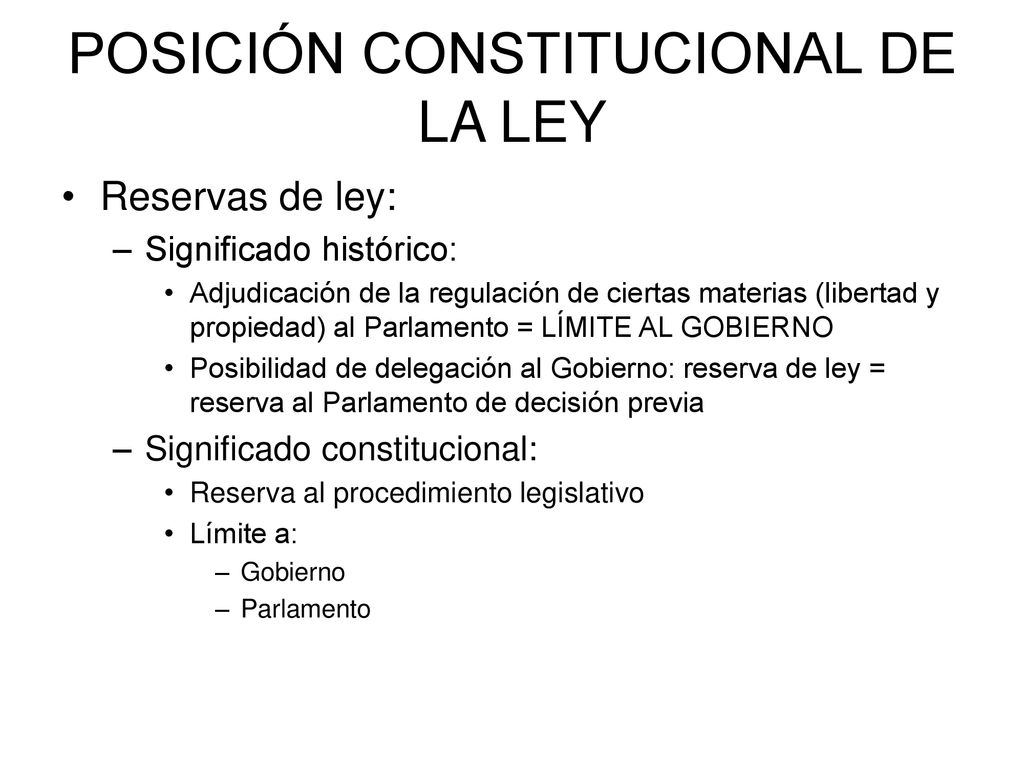 POSICIÓN CONSTITUCIONAL DE LA LEY

• Reservas de ley:
– Significado histórico:
• Adjudicación de la regulación de ciertas materias (libertad y propiedad) al Parlamento = LÍMITE AL GOBIERNO
• Posibilidad de delegación al Gobierno: reserva de ley = reserva al Parlamento de decisión previa
– Significado constitucional:
• Reserva al procedimiento legislativo
• Límite a:
– Gobierno
– Parlamento